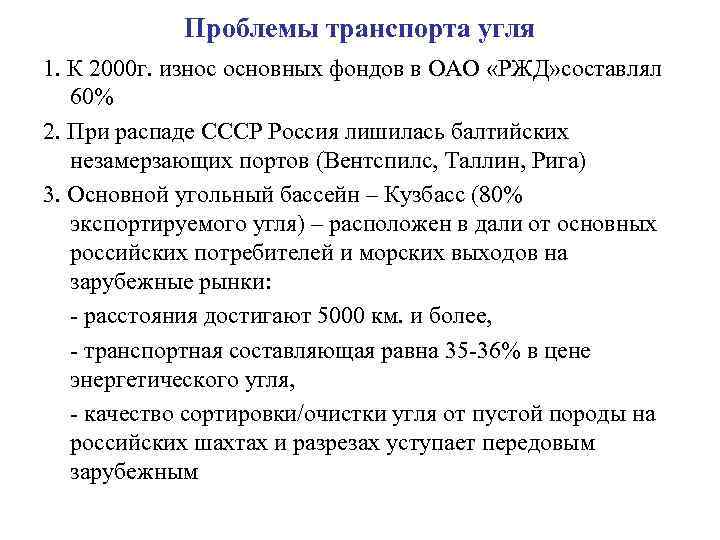 Проблемы транспорта угля

1. К 2000г. износ основных фондов в ОАО «РЖД»составлял 60%

2. При распаде СССР Россия лишилась балтийских незамерзающих портов (Вентспилс, Таллин, Рига)

3. Основной угольный бассейн – Кузбасс (80% экспортируемого угля) – расположен в дали от основных российских потребителей и морских выходов на зарубежные рынки:

- расстояния достигают 5000 км. и более,

- транспортная составляющая равна 35-36% в цене энергетического угля,

- качество сортировки/очистки угля от пустой породы на российских шахтах и разрезах уступает передовым зарубежным